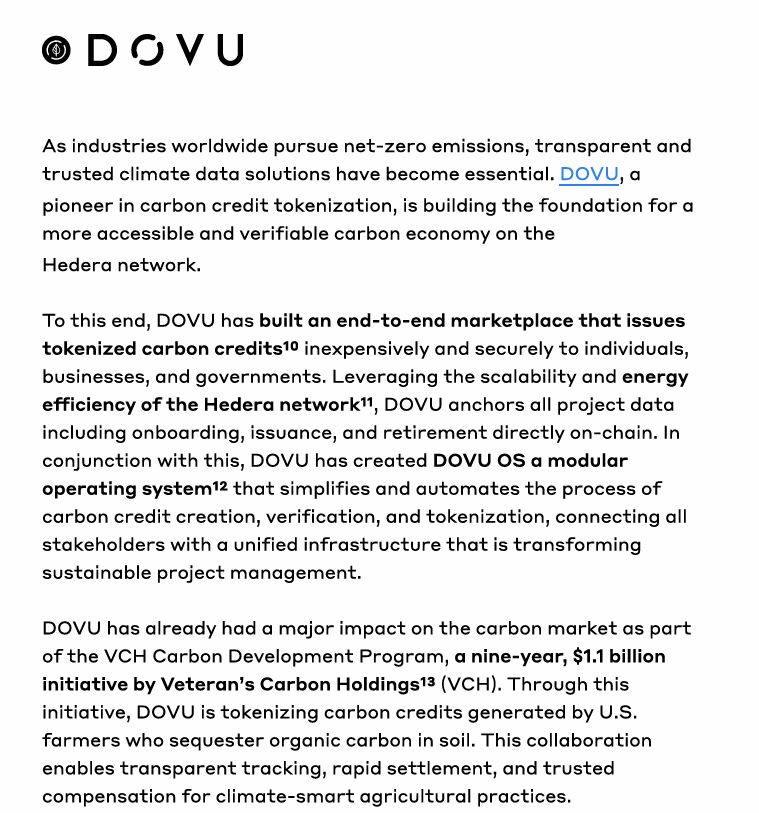 DOVU

As industries worldwide pursue net-zero emissions, transparent and trusted climate data solutions have become essential. DOVU, a pioneer in carbon credit tokenization, is building the foundation for a more accessible and verifiable carbon economy on the Hedera network.

To this end, DOVU has built an end-to-end marketplace that issues tokenized carbon credits$^{10}$ inexpensively and securely to individuals, businesses, and governments. Leveraging the scalability and energy efficiency of the Hedera network$^{11}$, DOVU anchors all project data including onboarding, issuance, and retirement directly on-chain. In conjunction with this, DOVU has created DOVU OS a modular operating system$^{12}$ that simplifies and automates the process of carbon credit creation, verification, and tokenization, connecting all stakeholders with a unified infrastructure that is transforming sustainable project management.

DOVU has already had a major impact on the carbon market as part of the VCH Carbon Development Program, a nine-year, \$1.1 billion initiative by Veteran's Carbon Holdings$^{13}$ (VCH). Through this initiative, DOVU is tokenizing carbon credits generated by U.S. farmers who sequester organic carbon in soil. This collaboration enables transparent tracking, rapid settlement, and trusted compensation for climate-smart agricultural practices.